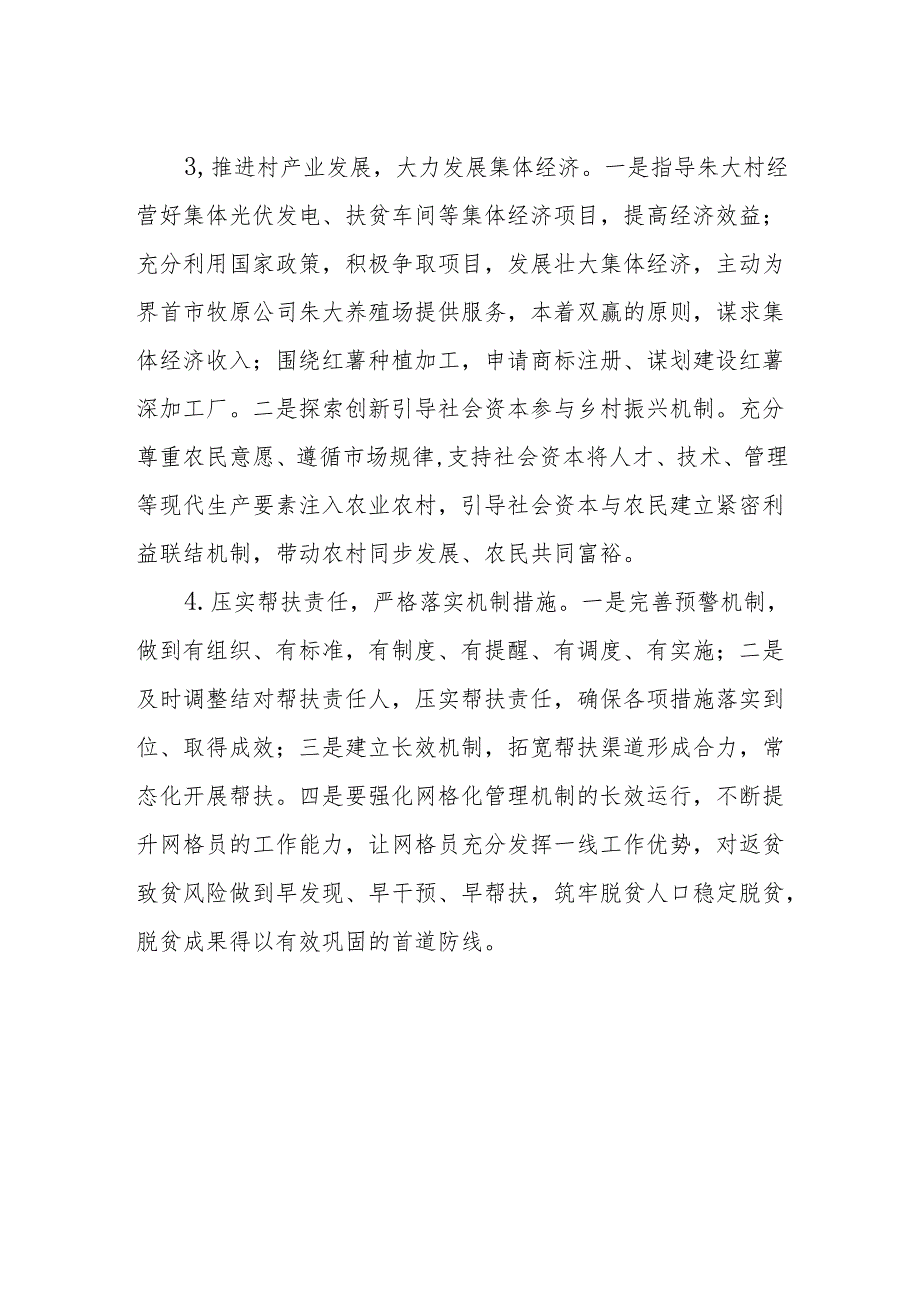 3,推进村产业发展，大力发展集体经济。一是指导朱大村经营好集体光伏发电、扶贫车间等集体经济项目，提高经济效益；充分利用国家政策，积极争取项目，发展壮大集体经济，主动为界首市牧原公司朱大养殖场提供服务，本着双赢的原则，谋求集体经济收入；围绕红薯种植加工，申请商标注册、谋划建设红薯深加工厂。二是探索创新引导社会资本参与乡村振兴机制。充分尊重农民意愿、遵循市场规律,支持社会资本将人才、技术、管理等现代生产要素注入农业农村，引导社会资本与农民建立紧密利益联结机制，带动农村同步发展、农民共同富裕。

4.压实帮扶责任，严格落实机制措施。一是完善预警机制，做到有组织、有标准，有制度、有提醒、有调度、有实施；二是及时调整结对帮扶责任人，压实帮扶责任，确保各项措施落实到位、取得成效；三是建立长效机制，拓宽帮扶渠道形成合力，常态化开展帮扶。四是要强化网格化管理机制的长效运行，不断提升网格员的工作能力，让网格员充分发挥一线工作优势，对返贫致贫风险做到早发现、早干预、早帮扶，筑牢脱贫人口稳定脱贫，脱贫成果得以有效巩固的首道防线。